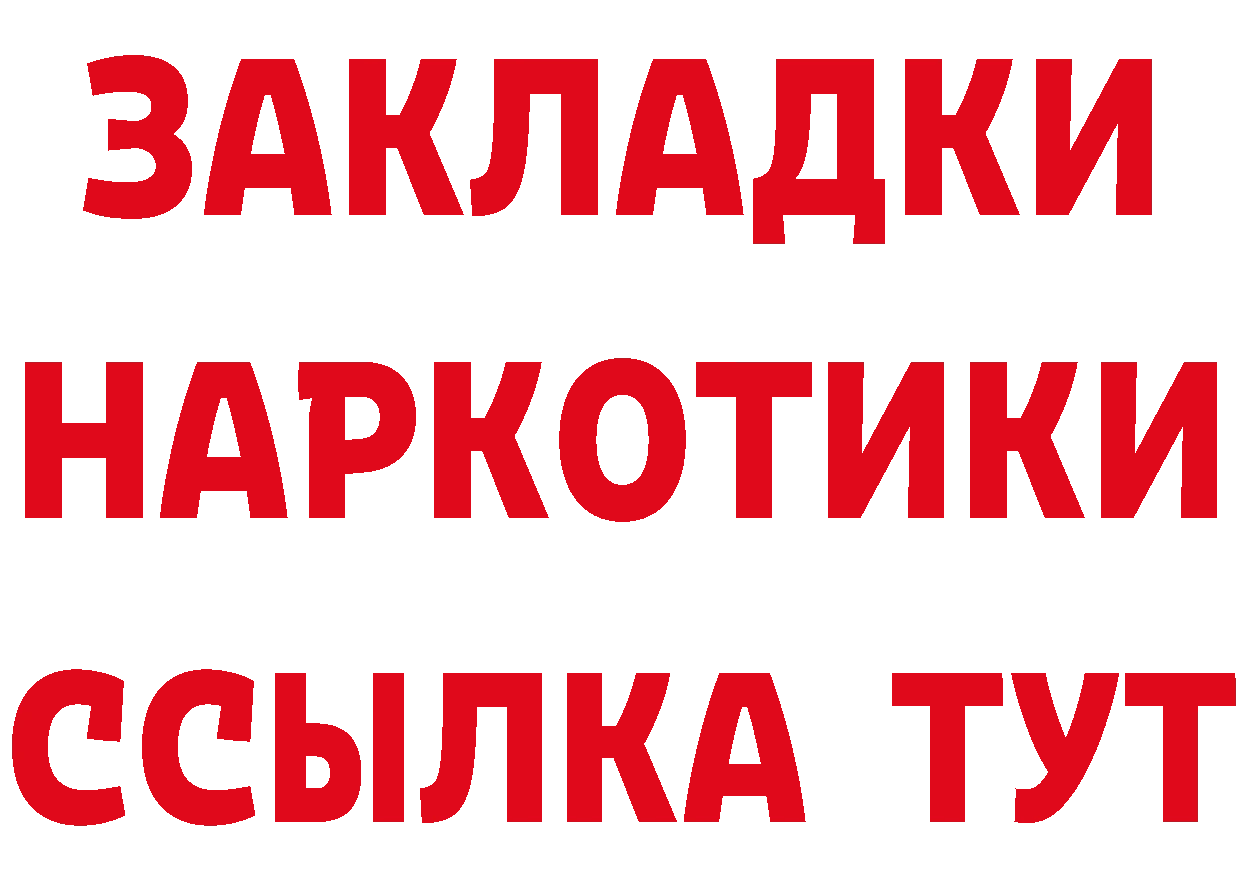 ЗАКЛАДКИ
НАРКОТИКИ
ССЫЛКА ТУТ